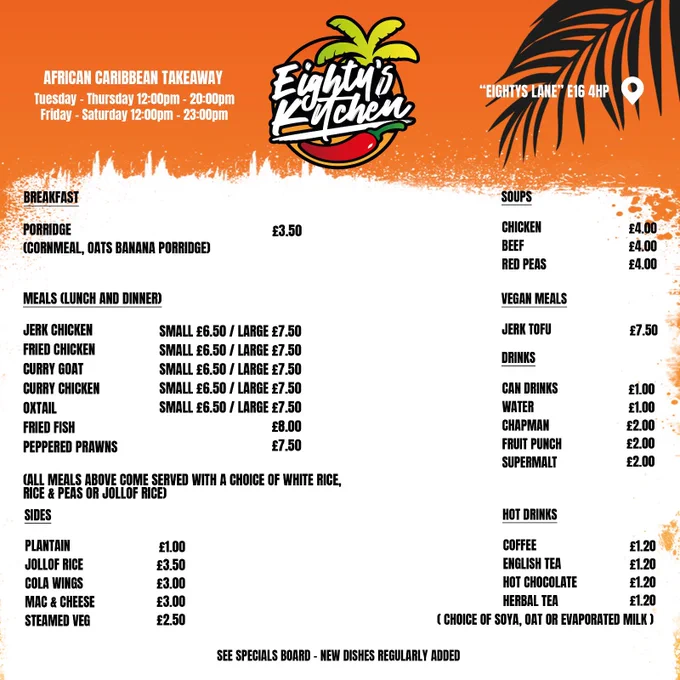 AFRICAN CARIBBEAN TAKEAWAY
Tuesday - Thursday 12:00pm - 20:00pm
Friday - Saturday 12:00pm - 23:00pm

Eighty's Kitchen

"EIGHTYS LANE" E16 4HP

BREAKFAST

PORRIDGE £3.50
(CORNMEAL, OATS BANANA PORRIDGE)

MEALS (LUNCH AND DINNER)

JERK CHICKEN SMALL £6.50 / LARGE £7.50
FRIED CHICKEN SMALL £6.50 / LARGE £7.50
CURRY GOAT SMALL £6.50 / LARGE £7.50
CURRY CHICKEN SMALL £6.50 / LARGE £7.50
OXTAIL SMALL £6.50 / LARGE £7.50
FRIED FISH £8.00
PEPPERED PRAWNS £7.50

(ALL MEALS ABOVE COME SERVED WITH A CHOICE OF WHITE RICE, RICE & PEAS OR JOLLOF RICE)

SIDES

PLANTAIN £1.00
JOLLOF RICE £3.50
COLA WINGS £3.00
MAC & CHEESE £3.00
STEAMED VEG £2.50

SOUPS

CHICKEN £4.00
BEEF £4.00
RED PEAS £4.00

VEGAN MEALS

JERK TOFU £7.50

DRINKS

CAN DRINKS £1.00
WATER £1.00
CHAPMAN £2.00
FRUIT PUNCH £2.00
SUPERMALT £2.00

HOT DRINKS

COFFEE £1.20
ENGLISH TEA £1.20
HOT CHOCOLATE £1.20
HERBAL TEA £1.20
( CHOICE OF SOYA, OAT OR EVAPORATED MILK )

SEE SPECIALS BOARD - NEW DISHES REGULARLY ADDED